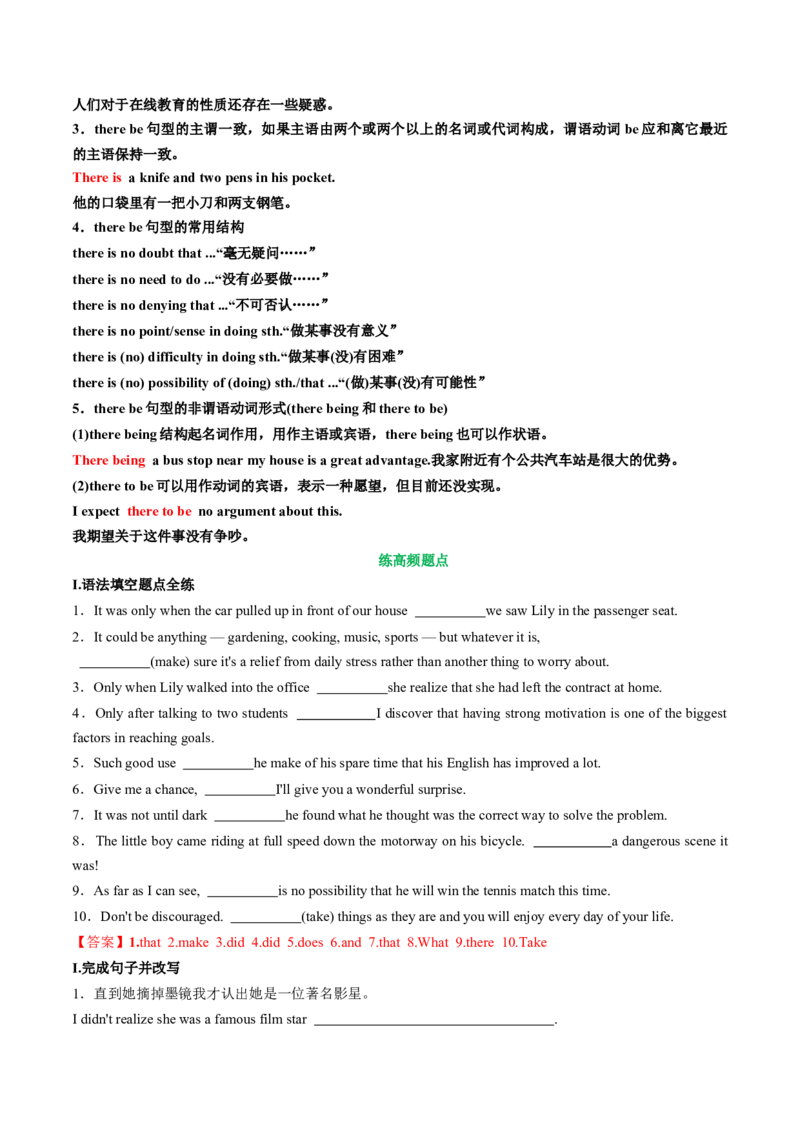 人们对于在线教育的性质还存在一些疑惑。

3．there be句型的主谓一致，如果主语由两个或两个以上的名词或代词构成，谓语动词be应和离它最近的主语保持一致。

There is a knife and two pens in his pocket.

他的口袋里有一把小刀和两支钢笔。

4．there be句型的常用结构

there is no doubt that ...“毫无疑问……”

there is no need to do ...“没有必要做……”

there is no denying that ...“不可否认……”

there is no point/sense in doing sth.“做某事没有意义”

there is (no) difficulty in doing sth.“做某事(没)有困难”

there is (no) possibility of (doing) sth./that ...“(做)某事(没)有可能性”

5．there be句型的非谓语动词形式(there being和there to be)

(1)there being结构起名词作用，用作主语或宾语，there being也可以作状语。

There being a bus stop near my house is a great advantage.我家附近有个公共汽车站是很大的优势。

(2)there to be可以用作动词的宾语，表示一种愿望，但目前还没实现。

I expect there to be no argument about this.

我期望关于这件事没有争吵。

练高频题点

I.语法填空题点全练

1．It was only when the car pulled up in front of our house ____we saw Lily in the passenger seat.

2．It could be anything — gardening, cooking, music, sports — but whatever it is, ____(make) sure it's a relief from daily stress rather than another thing to worry about.

3．Only when Lily walked into the office ____she realize that she had left the contract at home.

4．Only after talking to two students ____I discover that having strong motivation is one of the biggest factors in reaching goals.

5．Such good use ____he make of his spare time that his English has improved a lot.

6．Give me a chance, ____I'll give you a wonderful surprise.

7．It was not until dark ____he found what he thought was the correct way to solve the problem.

8．The little boy came riding at full speed down the motorway on his bicycle. ____a dangerous scene it was!

9．As far as I can see, ____is no possibility that he will win the tennis match this time.

10．Don't be discouraged. ____(take) things as they are and you will enjoy every day of your life.

【答案】1.that 2.make 3.did 4.did 5.does 6.and 7.that 8.What 9.there 10.Take

I.完成句子并改写

1．直到她摘掉墨镜我才认出她是一位著名影星。

I didn't realize she was a famous film star ____.